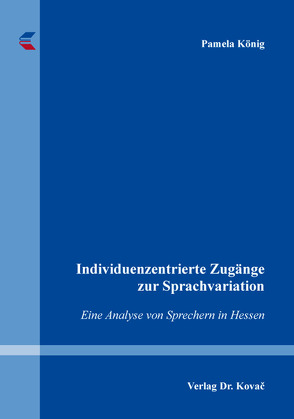 Pamela König

Individuenzentrierte Zugänge zur Sprachvariation

Eine Analyse von Sprechern in Hessen

Verlag Dr. Kovač